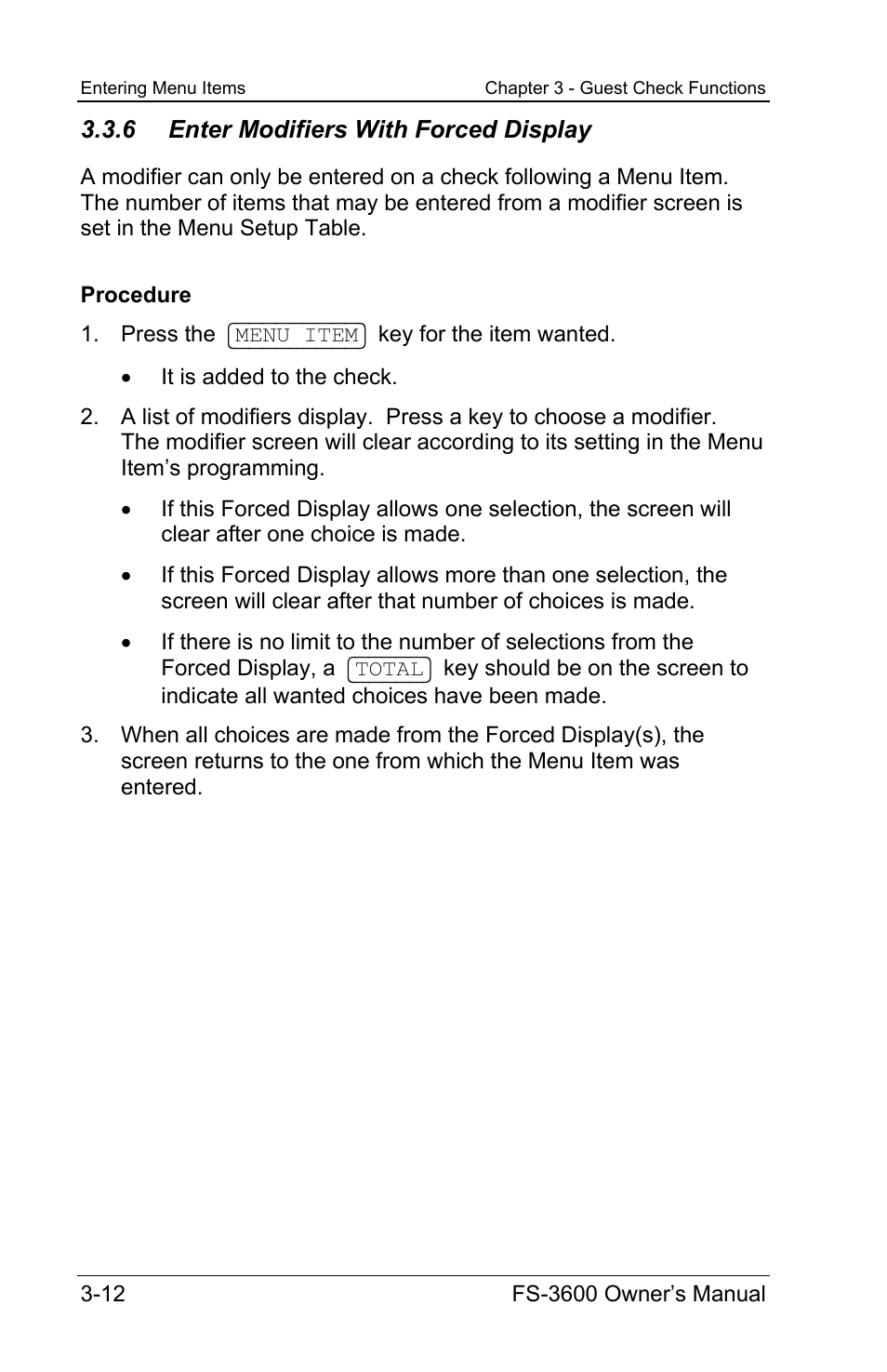 Entering Menu Items

Chapter 3 - Guest Check Functions

3.3.6 Enter Modifiers With Forced Display

A modifier can only be entered on a check following a Menu Item. The number of items that may be entered from a modifier screen is set in the Menu Setup Table.

Procedure

1. Press the MENU ITEM key for the item wanted.

• It is added to the check.

2. A list of modifiers display. Press a key to choose a modifier. The modifier screen will clear according to its setting in the Menu Item's programming.

• If this Forced Display allows one selection, the screen will clear after one choice is made.

• If this Forced Display allows more than one selection, the screen will clear after that number of choices is made.

• If there is no limit to the number of selections from the Forced Display, a TOTAL key should be on the screen to indicate all wanted choices have been made.

3. When all choices are made from the Forced Display(s), the screen returns to the one from which the Menu Item was entered.

3-12

FS-3600 Owner's Manual